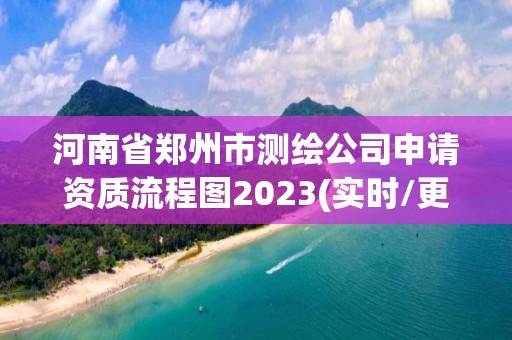 河南省郑州市测绘公司申请资质流程图2023(实时/更